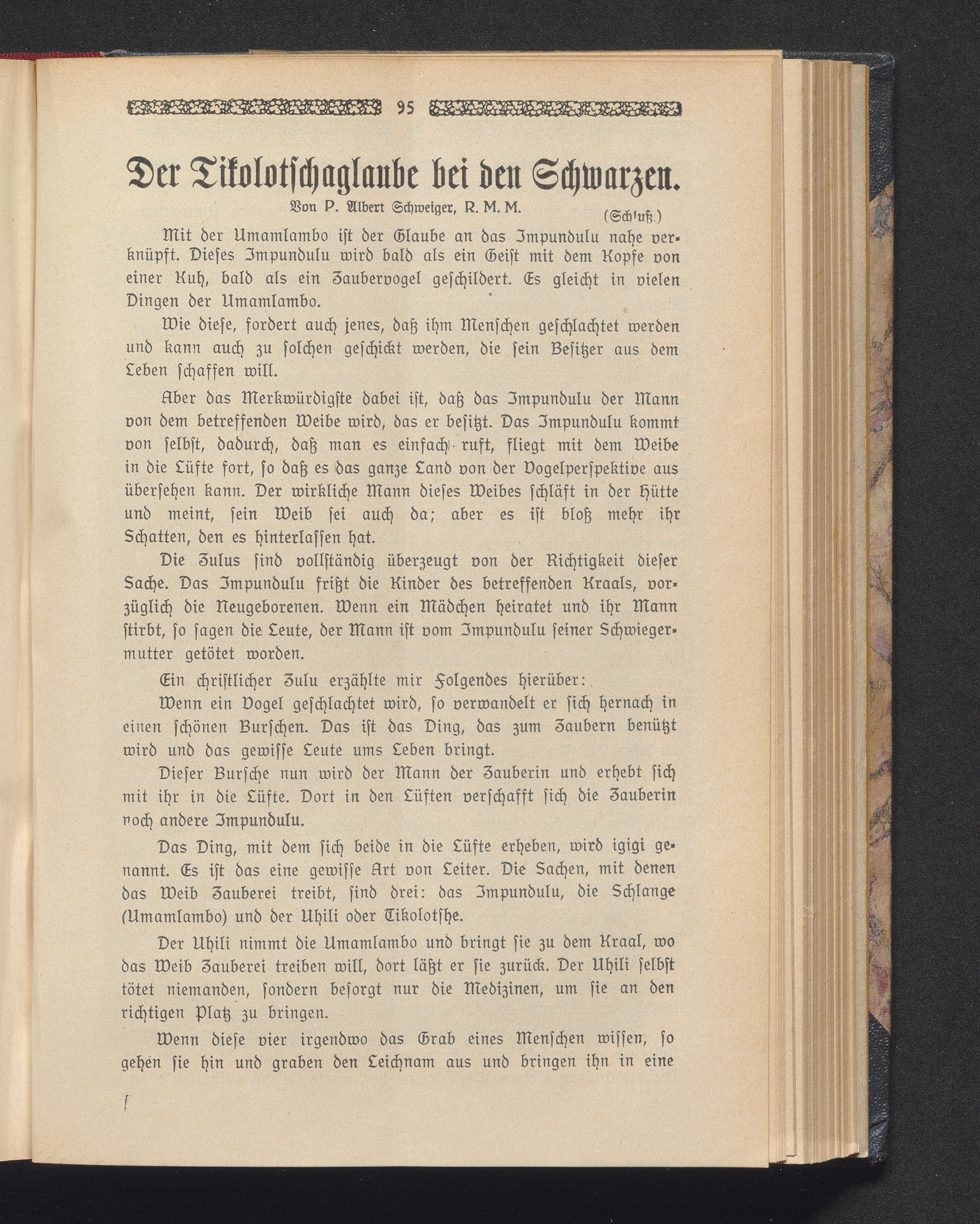 95

Der Tikolotschaglaube bei den Schwarzen.

Von P. Albert Schweiger, R. M. M.

(Schluß.)

Mit der Umamlambo ist der Glaube an das Impundulu nahe verknüpft. Dieses Impundulu wird bald als ein Geist mit dem Kopfe von einer Kuh, bald als ein Zaubervogel geschildert. Es gleicht in vielen Dingen der Umamlambo.

Wie diese, fordert auch jenes, daß ihm Menschen geschlachtet werden und kann auch zu solchen geschickt werden, die sein Besitzer aus dem Leben schaffen will.

Aber das Merkwürdigste dabei ist, daß das Impundulu der Mann von dem betreffenden Weibe wird, das er besitzt. Das Impundulu kommt von selbst, dadurch, daß man es einfach ruft, fliegt mit dem Weibe in die Lüfte fort, so daß es das ganze Land von der Vogelperspektive aus übersehen kann. Der wirkliche Mann dieses Weibes schläft in der Hütte und meint, sein Weib sei auch da; aber es ist bloß mehr ihr Schatten, den es hinterlassen hat.

Die Zulus sind vollständig überzeugt von der Richtigkeit dieser Sache. Das Impundulu frißt die Kinder des betreffenden Kraals, vorzüglich die Neugeborenen. Wenn ein Mädchen heiratet und ihr Mann stirbt, so sagen die Leute, der Mann ist vom Impundulu seiner Schwiegermutter getötet worden.

Ein christlicher Zulu erzählte mir Folgendes hierüber:

Wenn ein Vogel geschlachtet wird, so verwandelt er sich hernach in einen schönen Burschen. Das ist das Ding, das zum Zaubern benützt wird und das gewisse Leute ums Leben bringt.

Dieser Bursche nun wird der Mann der Zauberin und erhebt sich mit ihr in die Lüfte. Dort in den Lüften verschafft sich die Zauberin noch andere Impundulu.

Das Ding, mit dem sich beide in die Lüfte erheben, wird igigi genannt. Es ist das eine gewisse Art von Leiter. Die Sachen, mit denen das Weib Zauberei treibt, sind drei: das Impundulu, die Schlange (Umamlambo) und der Uhili oder Tikolotshe.

Der Uhili nimmt die Umamlambo und bringt sie zu dem Kraal, wo das Weib Zauberei treiben will, dort läßt er sie zurück. Der Uhili selbst tötet niemanden, sondern besorgt nur die Medizinen, um sie an den richtigen Platz zu bringen.

Wenn diese vier irgendwo das Grab eines Menschen wissen, so gehen sie hin und graben den Leichnam aus und bringen ihn in eine